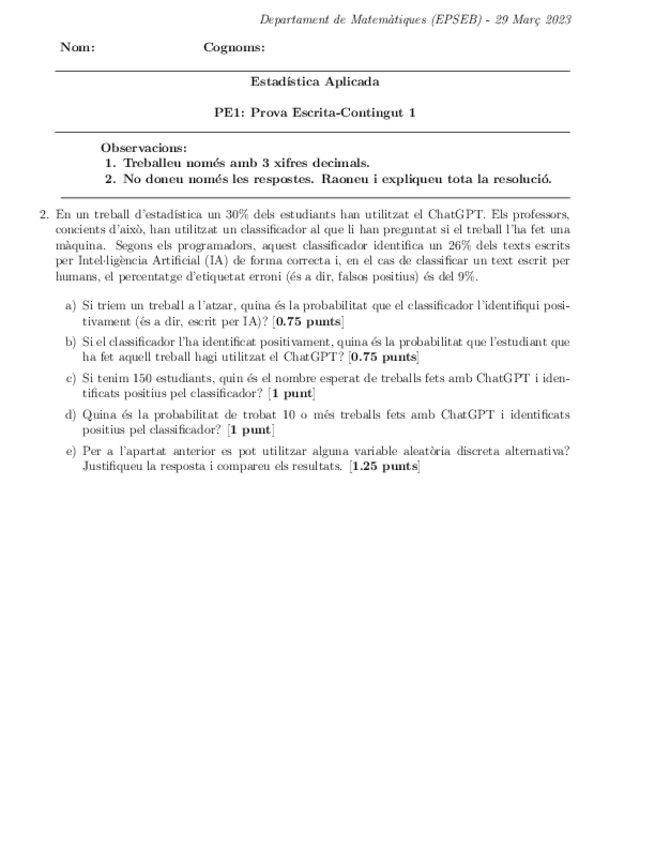 Departament de Matemàtiques (EPSEB) - 29 Març 2023

Nom: Cognoms:

Estadística Aplicada

PE1: Prova Escrita-Contingut 1

Observacions:
1. Treballeu només amb 3 xifres decimals.
2. No doneu només les respostes. Raoneu i expliqueu tota la resolució.

2. En un treball d'estadística un 30% dels estudiants han utilitzat el ChatGPT. Els professors, concients d'això, han utilitzat un classificador al que li han preguntat si el treball l'ha fet una màquina. Segons els programadors, aquest classificador identifica un 26% dels texts escrits per Intel·ligència Artificial (IA) de forma correcta i, en el cas de classificar un text escrit per humans, el percentatge d'etiquetat erroni (és a dir, falsos positius) és del 9%.

a) Si triem un treball a l'atzar, quina és la probabilitat que el classificador l'identifiqui positivament (és a dir, escrit per IA)? [0.75 punts]

b) Si el classificador l'ha identificat positivament, quina és la probabilitat que l'estudiant que ha fet aquell treball hagi utilitzat el ChatGPT? [0.75 punts]

c) Si tenim 150 estudiants, quin és el nombre esperat de treballs fets amb ChatGPT i identificats positius pel classificador? [1 punt]

d) Quina és la probabilitat de trobat 10 o més treballs fets amb ChatGPT i identificats positius pel classificador? [1 punt]

e) Per a l'apartat anterior es pot utilitzar alguna variable aleatòria discreta alternativa? Justifiqueu la resposta i compareu els resultats. [1.25 punts]